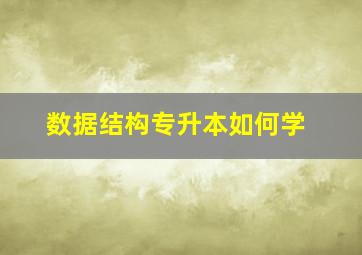 数据结构专升本如何学